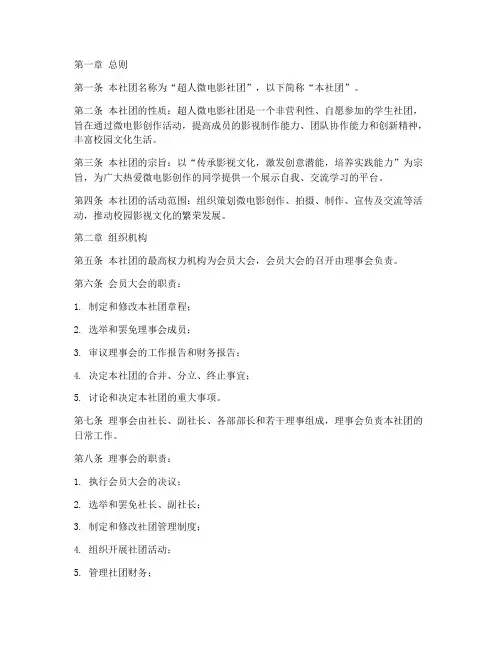 第一章 总则

第一条 本社团名称为“超人微电影社团”，以下简称“本社团”。

第二条 本社团的性质：超人微电影社团是一个非营利性、自愿参加的学生社团，旨在通过微电影创作活动，提高成员的影视制作能力、团队协作能力和创新精神，丰富校园文化生活。

第三条 本社团的宗旨：以“传承影视文化，激发创意潜能，培养实践能力”为宗旨，为广大热爱微电影创作的同学提供一个展示自我、交流学习的平台。

第四条 本社团的活动范围：组织策划微电影创作、拍摄、制作、宣传及交流等活动，推动校园影视文化的繁荣发展。

第二章 组织机构

第五条 本社团的最高权力机构为会员大会，会员大会的召开由理事会负责。

第六条 会员大会的职责：

1. 制定和修改本社团章程；

2. 选举和罢免理事会成员；

3. 审议理事会的工作报告和财务报告；

4. 决定本社团的合并、分立、终止事宜；

5. 讨论和决定本社团的重大事项。

第七条 理事会由社长、副社长、各部部长和若干理事组成，理事会负责本社团的日常工作。

第八条 理事会的职责：

1. 执行会员大会的决议；

2. 选举和罢免社长、副社长；

3. 制定和修改社团管理制度；

4. 组织开展社团活动；

5. 管理社团财务；